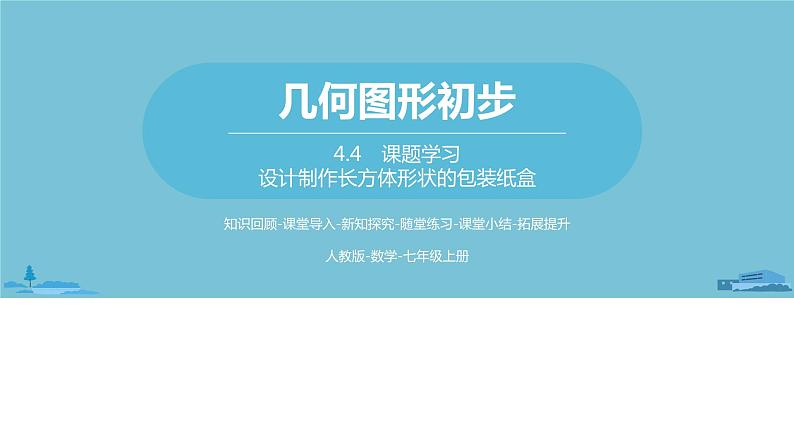 几何图形初步

4.4 课题学习
设计制作长方体形状的包装纸盒

知识回顾-课堂导入-新知探究-随堂练习-课堂小结-拓展提升

人教版-数学-七年级上册